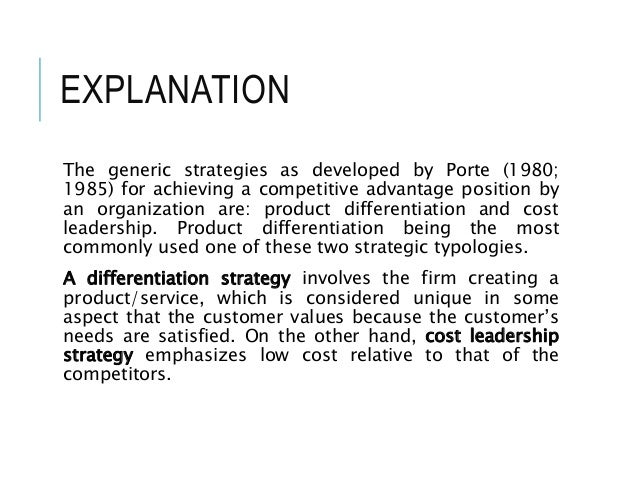 EXPLANATION

The generic strategies as developed by Porte (1980; 1985) for achieving a competitive advantage position by an organization are: product differentiation and cost leadership. Product differentiation being the most commonly used one of these two strategic typologies.

A differentiation strategy involves the firm creating a product/service, which is considered unique in some aspect that the customer values because the customer's needs are satisfied. On the other hand, cost leadership strategy emphasizes low cost relative to that of the competitors.